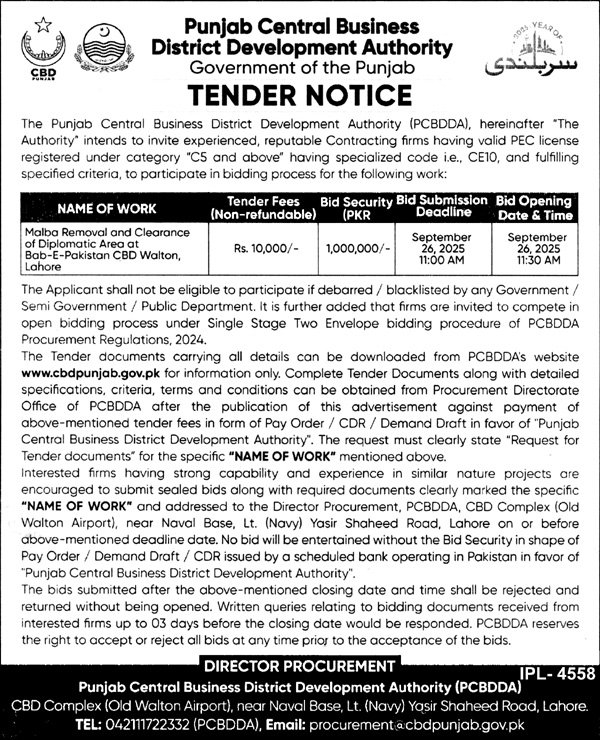 CBD PUNJAB

Punjab Central Business District Development Authority
Government of the Punjab

2025 YEAR OF
سربلندی

TENDER NOTICE

The Punjab Central Business District Development Authority (PCBDDA), hereinafter "The Authority" intends to invite experienced, reputable Contracting firms having valid PEC license registered under category "C5 and above" having specialized code i.e., CE10, and fulfilling specified criteria, to participate in bidding process for the following work:

| NAME OF WORK | Tender Fees (Non-refundable) | Bid Security (PKR | Bid Submission Deadline | Bid Opening Date & Time |
|---|---|---|---|---|
| Malba Removal and Clearance of Diplomatic Area at Bab-E-Pakistan CBD Walton, Lahore | Rs. 10,000/- | 1,000,000/- | September 26, 2025 11:00 AM | September 26, 2025 11:30 AM |

The Applicant shall not be eligible to participate if debarred / blacklisted by any Government / Semi Government / Public Department. It is further added that firms are invited to compete in open bidding process under Single Stage Two Envelope bidding procedure of PCBDDA Procurement Regulations, 2024.
The Tender documents carrying all details can be downloaded from PCBDDA's website www.cbdpunjab.gov.pk for information only. Complete Tender Documents along with detailed specifications, criteria, terms and conditions can be obtained from Procurement Directorate Office of PCBDDA after the publication of this advertisement against payment of above-mentioned tender fees in form of Pay Order / CDR / Demand Draft in favor of "Punjab Central Business District Development Authority". The request must clearly state "Request for Tender documents" for the specific "NAME OF WORK" mentioned above.
Interested firms having strong capability and experience in similar nature projects are encouraged to submit sealed bids along with required documents clearly marked the specific "NAME OF WORK" and addressed to the Director Procurement, PCBDDA, CBD Complex (Old Walton Airport), near Naval Base, Lt. (Navy) Yasir Shaheed Road, Lahore on or before above-mentioned deadline date. No bid will be entertained without the Bid Security in shape of Pay Order / Demand Draft / CDR issued by a scheduled bank operating in Pakistan in favor of "Punjab Central Business District Development Authority".
The bids submitted after the above-mentioned closing date and time shall be rejected and returned without being opened. Written queries relating to bidding documents received from interested firms up to 03 days before the closing date would be responded. PCBDDA reserves the right to accept or reject all bids at any time prior to the acceptance of the bids.

DIRECTOR PROCUREMENT
IPL- 4558
Punjab Central Business District Development Authority (PCBDDA)
CBD Complex (Old Walton Airport), near Naval Base, Lt. (Navy) Yasir Shaheed Road, Lahore.
TEL: 042111722332 (PCBDDA), Email: procurement@cbdpunjab.gov.pk